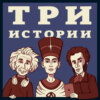 ТРИ
ИСТОРИИ